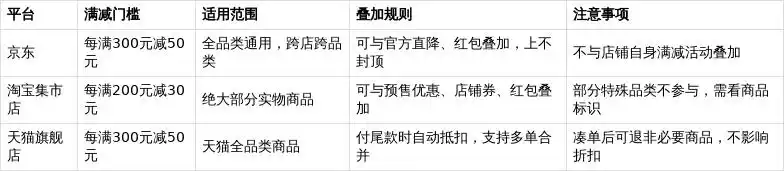 | 平台 | 满减门槛 | 适用范围 | 叠加规则 | 注意事项 |
|---|---|---|---|---|
| 京东 | 每满300元减50元 | 全品类通用，跨店跨品类 | 可与官方直降、红包叠加，上不封顶 | 不与店铺自身满减活动叠加 |
| 淘宝集市店 | 每满200元减30元 | 绝大部分实物商品 | 可与预售优惠、店铺券、红包叠加 | 部分特殊品类不参与，需看商品标识 |
| 天猫旗舰店 | 每满300元减50元 | 天猫全品类商品 | 付尾款时自动抵扣，支持多单合并 | 凑单后可退非必要商品，不影响折扣 |